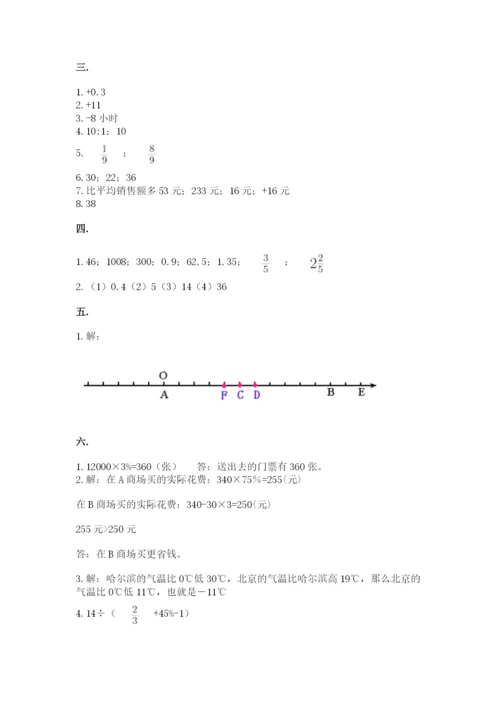 三.

1. +0.3
2. +11
3. -8 小时
4. 10：1；10
5. $\frac{1}{9}$ ； $\frac{8}{9}$
6. 30；22；36
7. 比平均销售额多 53 元；233 元；16 元；+16 元
8. 38

四.

1. 46；1008；300；0.9；62.5；1.35； $\frac{3}{5}$ ； $2\frac{2}{5}$
2. （1）0.4（2）5（3）14（4）36

五.

1. 解：

O
A F C D B E

六.

1. 12000×3%=360（张） 答：送出去的门票有 360 张。
2. 解：在 A 商场买的实际花费：340×75%=255(元)

在 B 商场买的实际花费：340-30×3=250(元)

255 元>250 元

答：在 B 商场买更省钱。

3. 解：哈尔滨的气温比 0℃低 30℃，北京的气温比哈尔滨高 19℃，那么北京的气温比 0℃低 11℃，也就是－11℃

4. 14÷（ $\frac{2}{3}$ +45%-1）